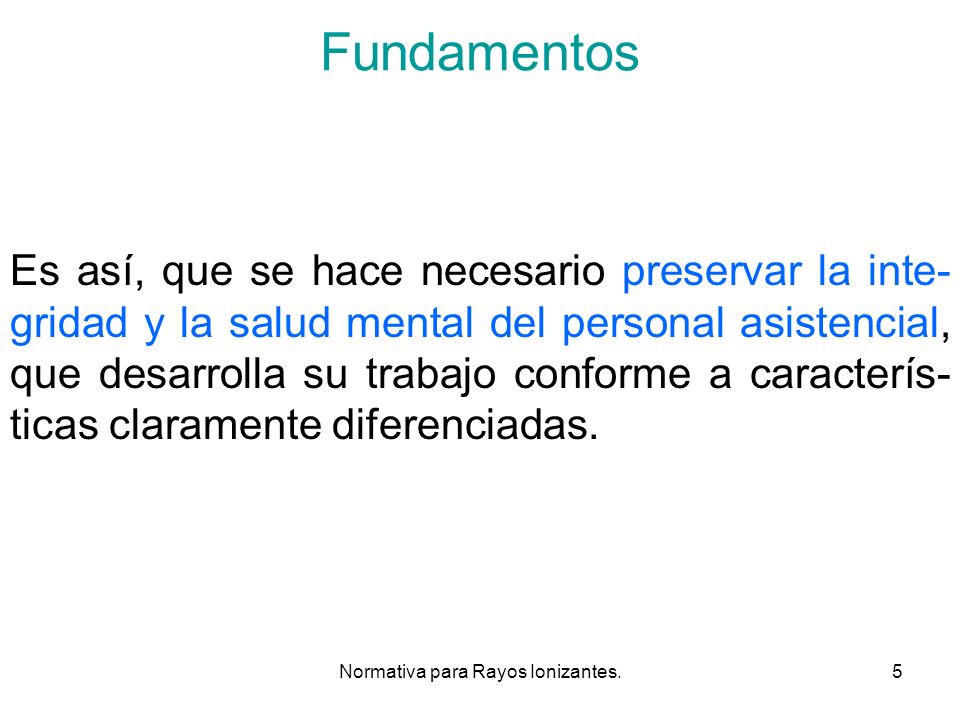 Fundamentos

Es así, que se hace necesario preservar la integridad y la salud mental del personal asistencial, que desarrolla su trabajo conforme a características claramente diferenciadas.

Normativa para Rayos Ionizantes.

5